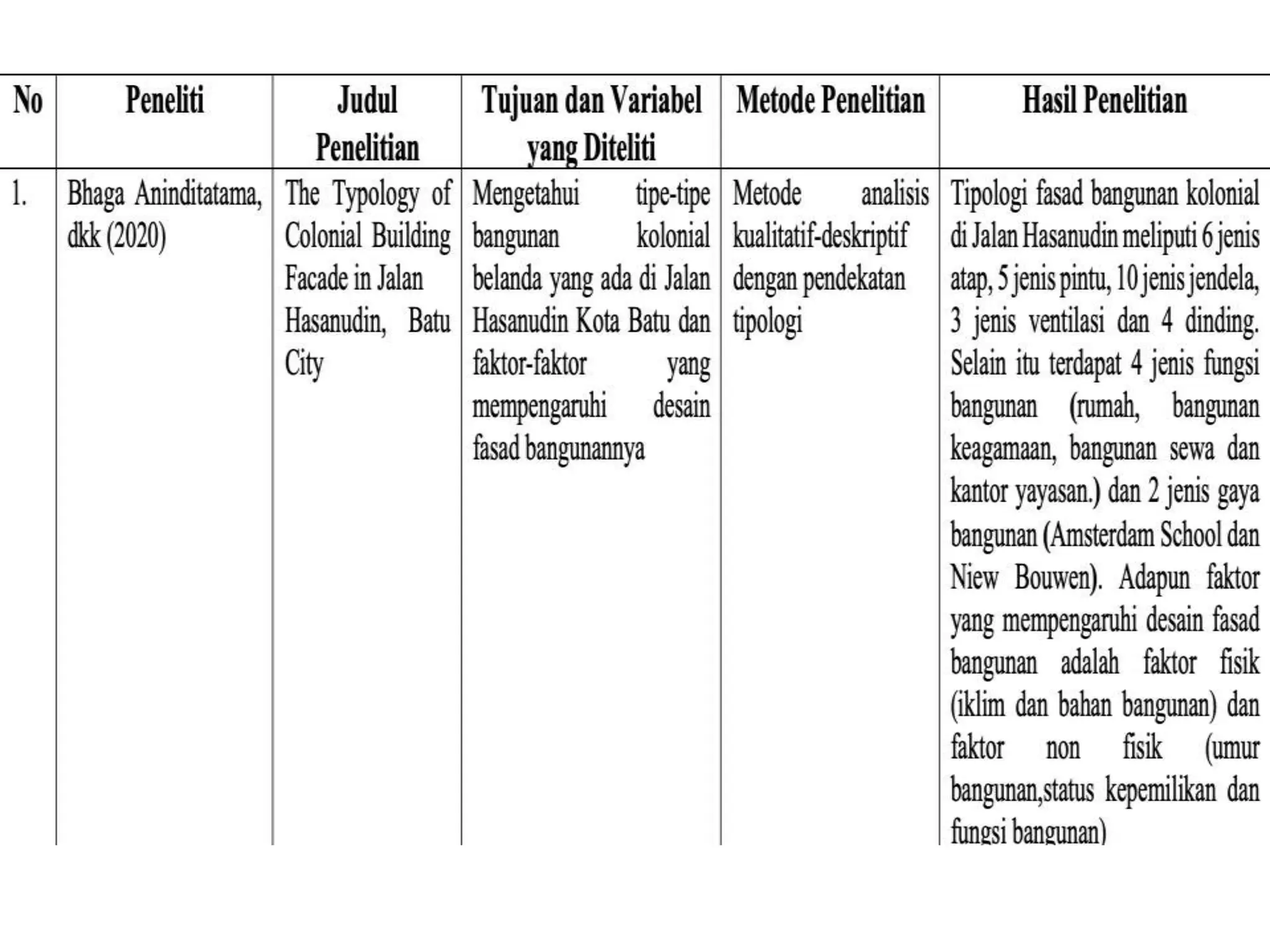 | No | Peneliti | Judul Penelitian | Tujuan dan Variabel yang Diteliti | Metode Penelitian | Hasil Penelitian |
|---|---|---|---|---|---|
| 1. | Bhaga Aninditatama, dkk (2020) | The Typology of Colonial Building Facade in Jalan Hasanudin, Batu City | Mengetahui tipe-tipe bangunan kolonial belanda yang ada di Jalan Hasanudin Kota Batu dan faktor-faktor yang mempengaruhi desain fasad bangunannya | Metode analisis kualitatif-deskriptif dengan pendekatan tipologi | Tipologi fasad bangunan kolonial di Jalan Hasanudin meliputi 6 jenis atap, 5 jenis pintu, 10 jenis jendela, 3 jenis ventilasi dan 4 dinding. Selain itu terdapat 4 jenis fungsi bangunan (rumah, bangunan keagamaan, bangunan sewa dan kantor yayasan.) dan 2 jenis gaya bangunan (Amsterdam School dan Niew Bouwen). Adapun faktor yang mempengaruhi desain fasad bangunan adalah faktor fisik (iklim dan bahan bangunan) dan faktor non fisik (umur bangunan,status kepemilikan dan fungsi bangunan) |